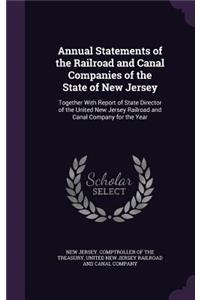 Annual Statements of the Railroad and Canal Companies of the State of New Jersey

Together With Report of State Director of the United New Jersey Railroad and Canal Company for the Year

Scholar SELECT

NEW JERSEY. COMPTROLLER OF THE TREASURY, UNITED NEW JERSEY RAILROAD AND CANAL COMPANY